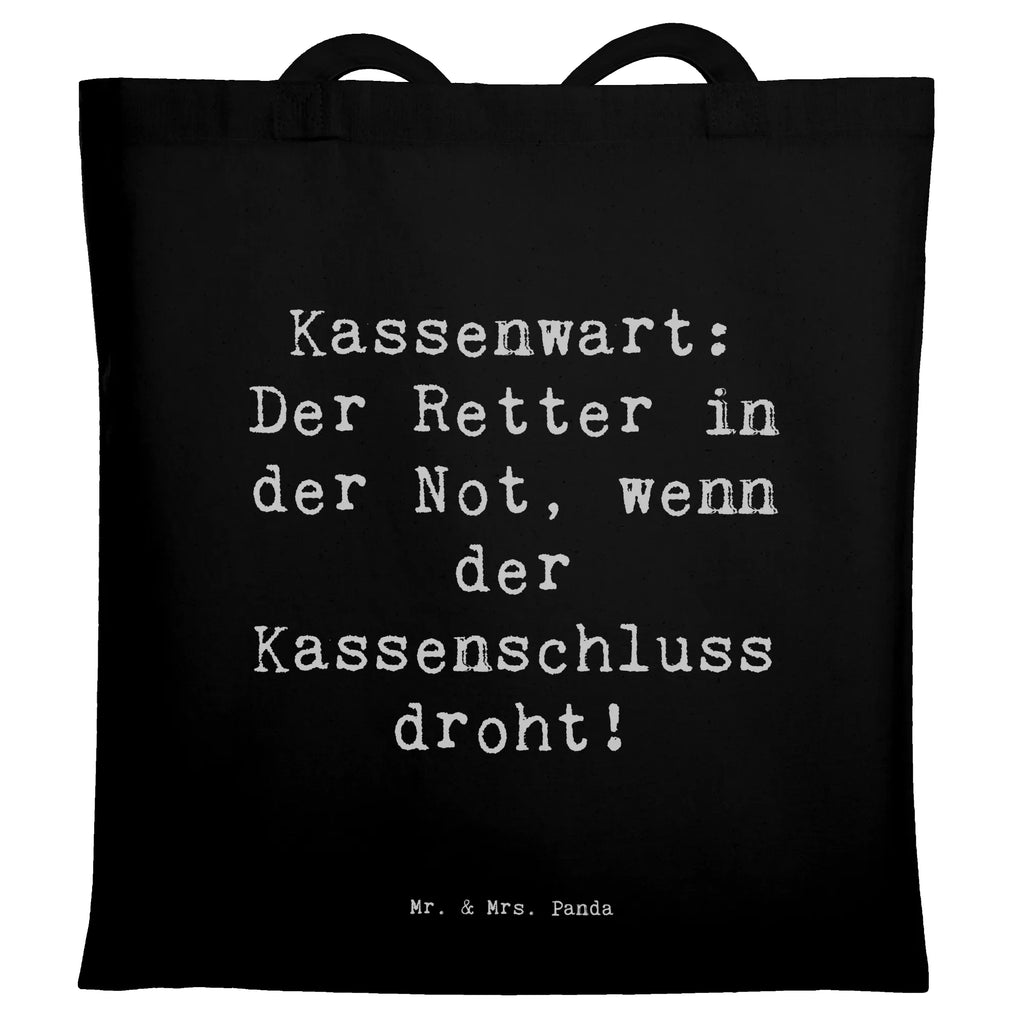 Kassenwart: Der Retter in der Not, wenn der Kassenschluss droht!

Mr. & Mrs. Panda